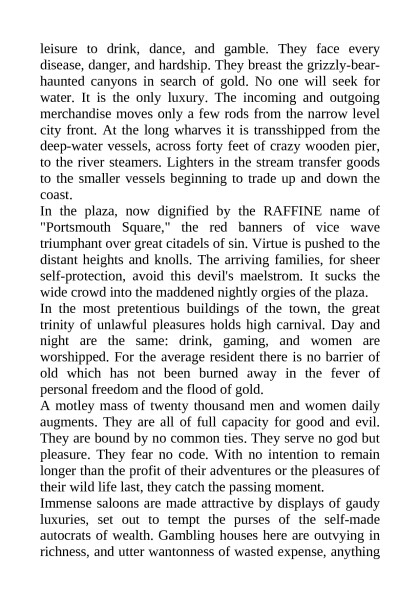 leisure to drink, dance, and gamble. They face every disease, danger, and hardship. They breast the grizzly-bear-haunted canyons in search of gold. No one will seek for water. It is the only luxury. The incoming and outgoing merchandise moves only a few rods from the narrow level city front. At the long wharves it is transshipped from the deep-water vessels, across forty feet of crazy wooden pier, to the river steamers. Lighters in the stream transfer goods to the smaller vessels beginning to trade up and down the coast.
In the plaza, now dignified by the RAFFINE name of "Portsmouth Square," the red banners of vice wave triumphant over great citadels of sin. Virtue is pushed to the distant heights and knolls. The arriving families, for sheer self-protection, avoid this devil's maelstrom. It sucks the wide crowd into the maddened nightly orgies of the plaza.
In the most pretentious buildings of the town, the great trinity of unlawful pleasures holds high carnival. Day and night are the same: drink, gaming, and women are worshipped. For the average resident there is no barrier of old which has not been burned away in the fever of personal freedom and the flood of gold.
A motley mass of twenty thousand men and women daily augments. They are all of full capacity for good and evil. They are bound by no common ties. They serve no god but pleasure. They fear no code. With no intention to remain longer than the profit of their adventures or the pleasures of their wild life last, they catch the passing moment.
Immense saloons are made attractive by displays of gaudy luxuries, set out to tempt the purses of the self-made autocrats of wealth. Gambling houses here are outvying in richness, and utter wantonness of wasted expense, anything